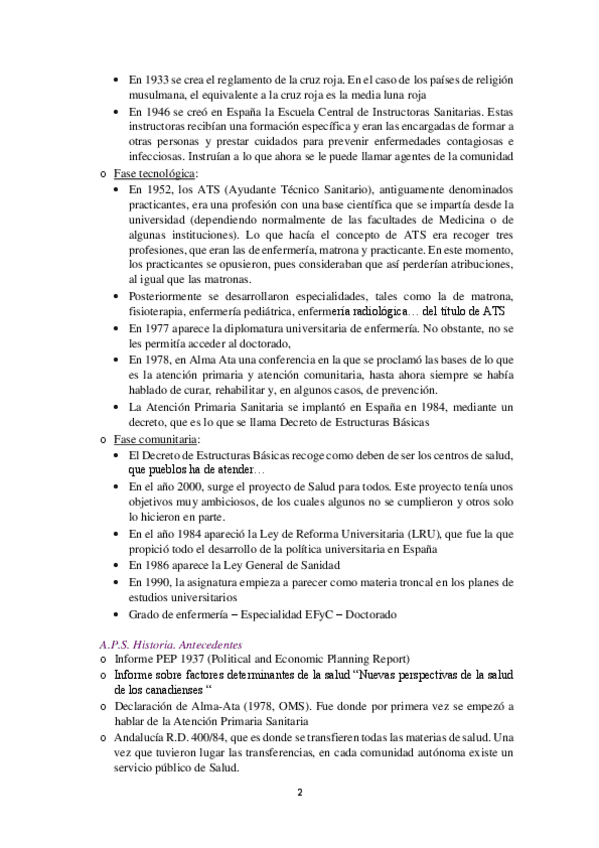 • En 1933 se crea el reglamento de la cruz roja. En el caso de los países de religión musulmana, el equivalente a la cruz roja es la media luna roja
• En 1946 se creó en España la Escuela Central de Instructoras Sanitarias. Estas instructoras recibían una formación específica y eran las encargadas de formar a otras personas y prestar cuidados para prevenir enfermedades contagiosas e infecciosas. Instruían a lo que ahora se le puede llamar agentes de la comunidad

o Fase tecnológica:
• En 1952, los ATS (Ayudante Técnico Sanitario), antiguamente denominados practicantes, era una profesión con una base científica que se impartía desde la universidad (dependiendo normalmente de las facultades de Medicina o de algunas instituciones). Lo que hacía el concepto de ATS era recoger tres profesiones, que eran las de enfermería, matrona y practicante. En este momento, los practicantes se opusieron, pues consideraban que así perderían atribuciones, al igual que las matronas.
• Posteriormente se desarrollaron especialidades, tales como la de matrona, fisioterapia, enfermería pediátrica, enfermería radiológica… del título de ATS
• En 1977 aparece la diplomatura universitaria de enfermería. No obstante, no se les permitía acceder al doctorado,
• En 1978, en Alma Ata una conferencia en la que se proclamó las bases de lo que es la atención primaria y atención comunitaria, hasta ahora siempre se había hablado de curar, rehabilitar y, en algunos casos, de prevención.
• La Atención Primaria Sanitaria se implantó en España en 1984, mediante un decreto, que es lo que se llama Decreto de Estructuras Básicas

o Fase comunitaria:
• El Decreto de Estructuras Básicas recoge como deben de ser los centros de salud, que pueblos ha de atender…
• En el año 2000, surge el proyecto de Salud para todos. Este proyecto tenía unos objetivos muy ambiciosos, de los cuales algunos no se cumplieron y otros solo lo hicieron en parte.
• En el año 1984 apareció la Ley de Reforma Universitaria (LRU), que fue la que propició todo el desarrollo de la política universitaria en España
• En 1986 aparece la Ley General de Sanidad
• En 1990, la asignatura empieza a parecer como materia troncal en los planes de estudios universitarios
• Grado de enfermería – Especialidad EFyC – Doctorado

A.P.S. Historia. Antecedentes
o Informe PEP 1937 (Political and Economic Planning Report)
o Informe sobre factores determinantes de la salud "Nuevas perspectivas de la salud de los canadienses "
o Declaración de Alma-Ata (1978, OMS). Fue donde por primera vez se empezó a hablar de la Atención Primaria Sanitaria
o Andalucía R.D. 400/84, que es donde se transfieren todas las materias de salud. Una vez que tuvieron lugar las transferencias, en cada comunidad autónoma existe un servicio público de Salud.

2